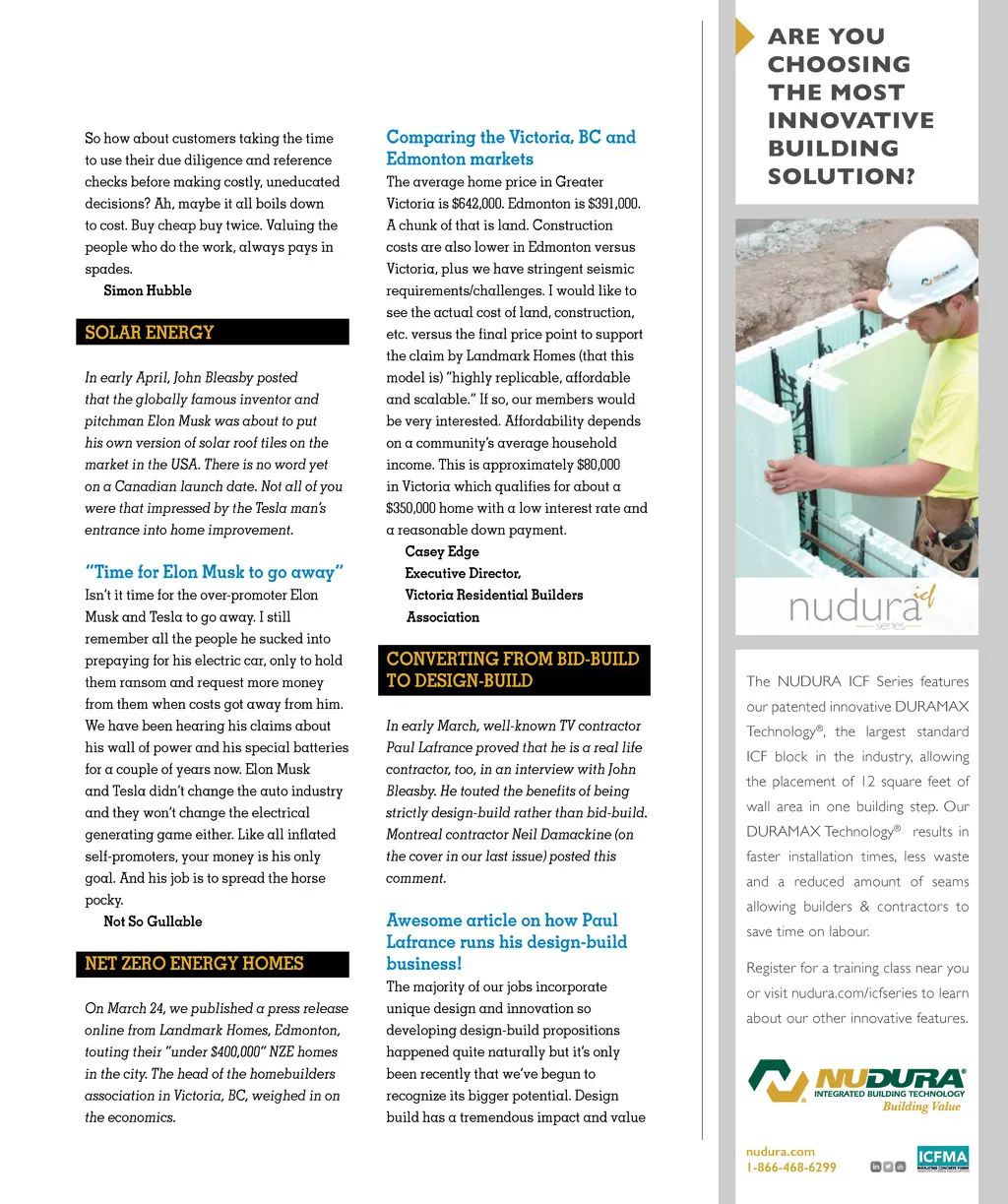 So how about customers taking the time to use their due diligence and reference checks before making costly, uneducated decisions? Ah, maybe it all boils down to cost. Buy cheap buy twice. Valuing the people who do the work, always pays in spades.

Simon Hubble

SOLAR ENERGY

In early April, John Bleasby posted that the globally famous inventor and pitchman Elon Musk was about to put his own version of solar roof tiles on the market in the USA. There is no word yet on a Canadian launch date. Not all of you were that impressed by the Tesla man's entrance into home improvement.

"Time for Elon Musk to go away"

Isn't it time for the over-promoter Elon Musk and Tesla to go away. I still remember all the people he sucked into prepaying for his electric car, only to hold them ransom and request more money from them when costs got away from him. We have been hearing his claims about his wall of power and his special batteries for a couple of years now. Elon Musk and Tesla didn't change the auto industry and they won't change the electrical generating game either. Like all inflated self-promoters, your money is his only goal. And his job is to spread the horse pocky.

Not So Gullable

NET ZERO ENERGY HOMES

On March 24, we published a press release online from Landmark Homes, Edmonton, touting their "under $400,000" NZE homes in the city. The head of the homebuilders association in Victoria, BC, weighed in on the economics.

Comparing the Victoria, BC and Edmonton markets

The average home price in Greater Victoria is $642,000. Edmonton is $391,000. A chunk of that is land. Construction costs are also lower in Edmonton versus Victoria, plus we have stringent seismic requirements/challenges. I would like to see the actual cost of land, construction, etc. versus the final price point to support the claim by Landmark Homes (that this model is) "highly replicable, affordable and scalable." If so, our members would be very interested. Affordability depends on a community's average household income. This is approximately $80,000 in Victoria which qualifies for about a $350,000 home with a low interest rate and a reasonable down payment.

Casey Edge
Executive Director,
Victoria Residential Builders Association

CONVERTING FROM BID-BUILD TO DESIGN-BUILD

In early March, well-known TV contractor Paul Lafrance proved that he is a real life contractor, too, in an interview with John Bleasby. He touted the benefits of being strictly design-build rather than bid-build. Montreal contractor Neil Damackine (on the cover in our last issue) posted this comment.

Awesome article on how Paul Lafrance runs his design-build business!

The majority of our jobs incorporate unique design and innovation so developing design-build propositions happened quite naturally but it's only been recently that we've begun to recognize its bigger potential. Design build has a tremendous impact and value

ARE YOU CHOOSING THE MOST INNOVATIVE BUILDING SOLUTION?

nudura icf series

The NUDURA ICF Series features our patented innovative DURAMAX Technology®, the largest standard ICF block in the industry, allowing the placement of 12 square feet of wall area in one building step. Our DURAMAX Technology® results in faster installation times, less waste and a reduced amount of seams allowing builders & contractors to save time on labour.

Register for a training class near you or visit nudura.com/icfseries to learn about our other innovative features.

NUDURA®
INTEGRATED BUILDING TECHNOLOGY
Building Value

nudura.com
1-866-468-6299

ICFMA